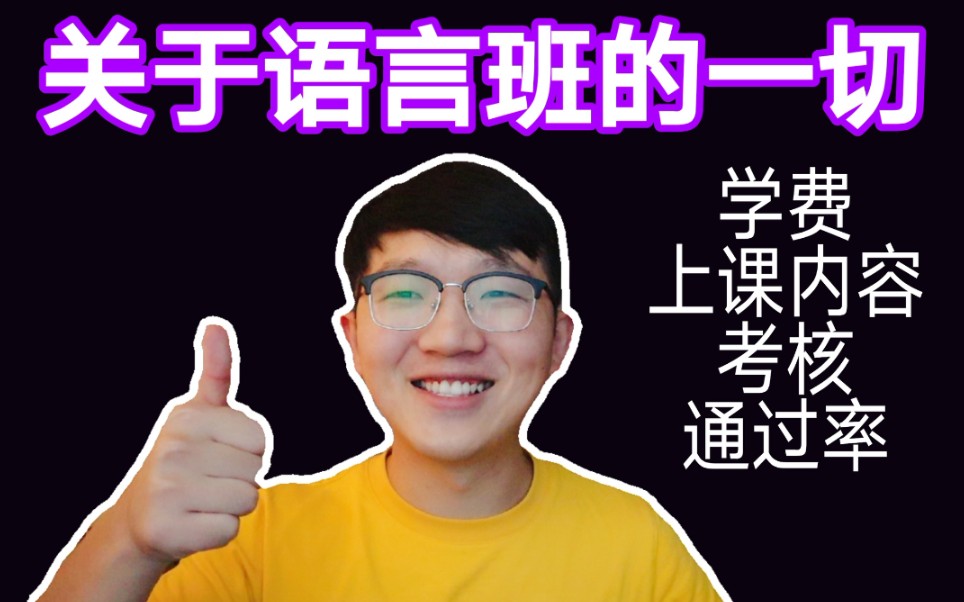 关于语言班的一切

学费
上课内容
考核
通过率